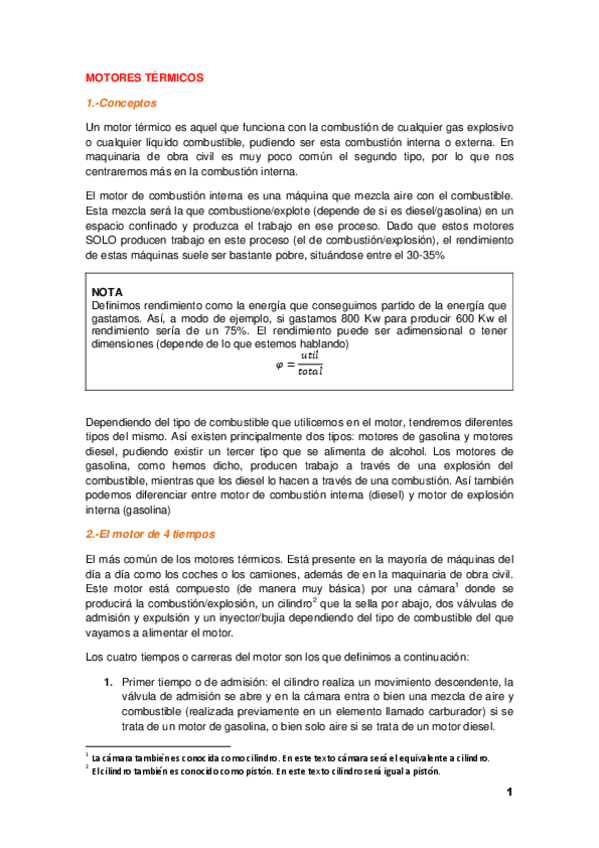 MOTORES TÉRMICOS

1.-Conceptos

Un motor térmico es aquel que funciona con la combustión de cualquier gas explosivo o cualquier líquido combustible, pudiendo ser esta combustión interna o externa. En maquinaria de obra civil es muy poco común el segundo tipo, por lo que nos centraremos más en la combustión interna.

El motor de combustión interna es una máquina que mezcla aire con el combustible. Esta mezcla será la que combustione/explote (depende de si es diesel/gasolina) en un espacio confinado y produzca el trabajo en ese proceso. Dado que estos motores SOLO producen trabajo en este proceso (el de combustión/explosión), el rendimiento de estas máquinas suele ser bastante pobre, situándose entre el 30-35%

NOTA
Definimos rendimiento como la energía que conseguimos partido de la energía que gastamos. Así, a modo de ejemplo, si gastamos 800 Kw para producir 600 Kw el rendimiento sería de un 75%. El rendimiento puede ser adimensional o tener dimensiones (depende de lo que estemos hablando)
$\varphi = \frac{util}{total}$

Dependiendo del tipo de combustible que utilicemos en el motor, tendremos diferentes tipos del mismo. Así existen principalmente dos tipos: motores de gasolina y motores diesel, pudiendo existir un tercer tipo que se alimenta de alcohol. Los motores de gasolina, como hemos dicho, producen trabajo a través de una explosión del combustible, mientras que los diesel lo hacen a través de una combustión. Así también podemos diferenciar entre motor de combustión interna (diesel) y motor de explosión interna (gasolina)

2.-El motor de 4 tiempos

El más común de los motores térmicos. Está presente en la mayoría de máquinas del día a día como los coches o los camiones, además de en la maquinaria de obra civil. Este motor está compuesto (de manera muy básica) por una cámara$^1$ donde se producirá la combustión/explosión, un cilindro$^2$ que la sella por abajo, dos válvulas de admisión y expulsión y un inyector/bujía dependiendo del tipo de combustible del que vayamos a alimentar el motor.

Los cuatro tiempos o carreras del motor son los que definimos a continuación:

1. Primer tiempo o de admisión: el cilindro realiza un movimiento descendente, la válvula de admisión se abre y en la cámara entra o bien una mezcla de aire y combustible (realizada previamente en un elemento llamado carburador) si se trata de un motor de gasolina, o bien solo aire si se trata de un motor diesel.

$^1$ La cámara también es conocida como cilindro. En este texto cámara será el equivalente a cilindro.
$^2$ El cilindro también es conocido como pistón. En este texto cilindro será igual a pistón.

1